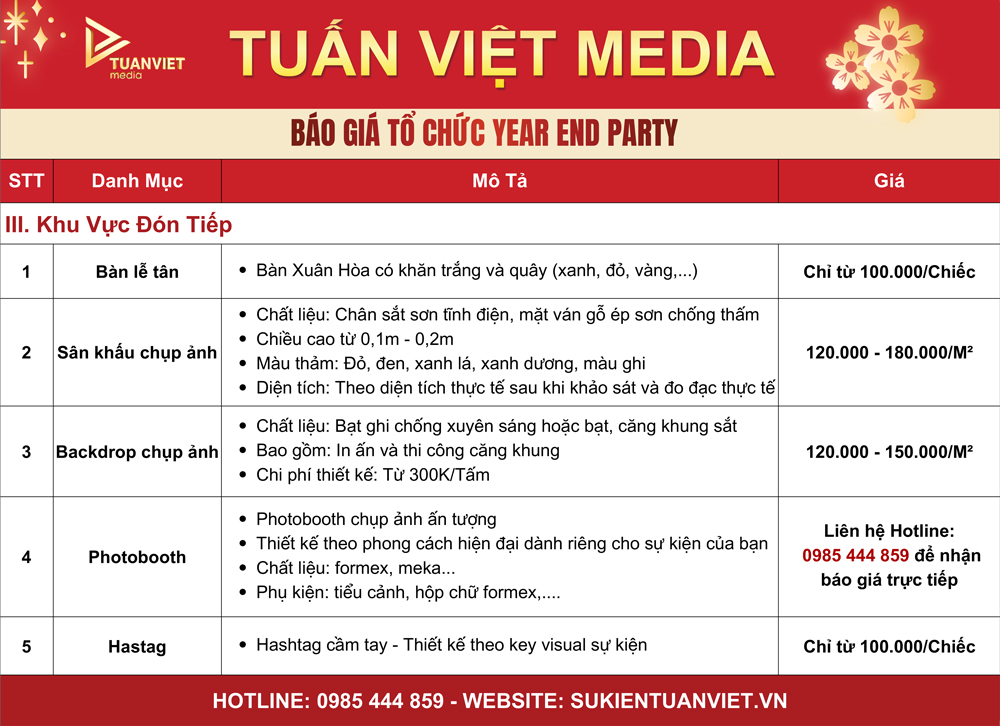 TUANVIET media

TUẤN VIỆT MEDIA

BÁO GIÁ TỔ CHỨC YEAR END PARTY

| STT | Danh Mục | Mô Tả | Giá |
|---|---|---|---|
| III. Khu Vực Đón Tiếp | | | |
| 1 | Bàn lễ tân | • Bàn Xuân Hòa có khăn trắng và quây (xanh, đỏ, vàng,...) | Chỉ từ 100.000/Chiếc |
| 2 | Sân khấu chụp ảnh | • Chất liệu: Chân sắt sơn tĩnh điện, mặt ván gỗ ép sơn chống thấm • Chiều cao từ 0,1m - 0,2m • Màu thảm: Đỏ, đen, xanh lá, xanh dương, màu ghi • Diện tích: Theo diện tích thực tế sau khi khảo sát và đo đạc thực tế | 120.000 - 180.000/M² |
| 3 | Backdrop chụp ảnh | • Chất liệu: Bạt ghi chống xuyên sáng hoặc bạt, căng khung sắt • Bao gồm: In ấn và thi công căng khung • Chi phí thiết kế: Từ 300K/Tấm | 120.000 - 150.000/M² |
| 4 | Photobooth | • Photobooth chụp ảnh ấn tượng • Thiết kế theo phong cách hiện đại dành riêng cho sự kiện của bạn • Chất liệu: formex, meka... • Phụ kiện: tiểu cảnh, hộp chữ formex,.... | Liên hệ Hotline: 0985 444 859 để nhận báo giá trực tiếp |
| 5 | Hastag | • Hashtag cầm tay - Thiết kế theo key visual sự kiện | Chỉ từ 100.000/Chiếc |

HOTLINE: 0985 444 859 - WEBSITE: SUKIENTUANVIET.VN